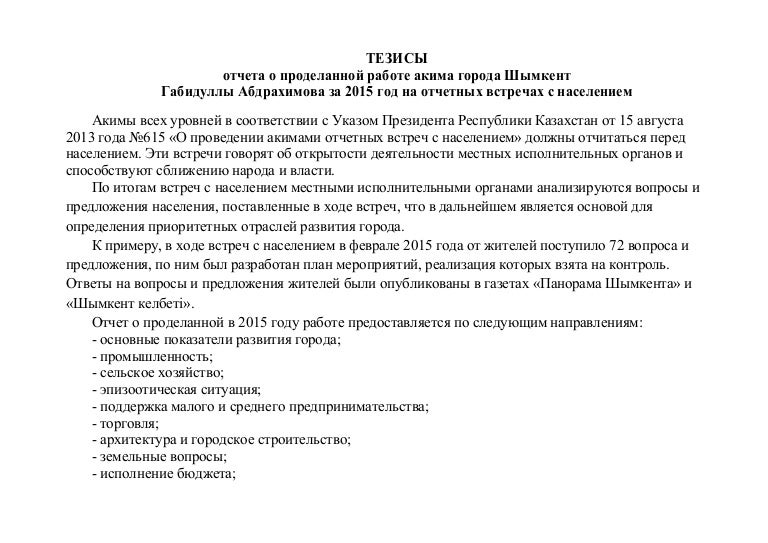 ТЕЗИСЫ
отчета о проделанной работе акима города Шымкент
Габидуллы Абдрахимова за 2015 год на отчетных встречах с населением

Акимы всех уровней в соответствии с Указом Президента Республики Казахстан от 15 августа 2013 года №615 «О проведении акимами отчетных встреч с населением» должны отчитаться перед населением. Эти встречи говорят об открытости деятельности местных исполнительных органов и способствуют сближению народа и власти.

По итогам встреч с населением местными исполнительными органами анализируются вопросы и предложения населения, поставленные в ходе встреч, что в дальнейшем является основой для определения приоритетных отраслей развития города.

К примеру, в ходе встреч с населением в феврале 2015 года от жителей поступило 72 вопроса и предложения, по ним был разработан план мероприятий, реализация которых взята на контроль. Ответы на вопросы и предложения жителей были опубликованы в газетах «Панорама Шымкента» и «Шымкент келбеті».

Отчет о проделанной в 2015 году работе предоставляется по следующим направлениям:
- основные показатели развития города;
- промышленность;
- сельское хозяйство;
- эпизоотическая ситуация;
- поддержка малого и среднего предпринимательства;
- торговля;
- архитектура и городское строительство;
- земельные вопросы;
- исполнение бюджета;